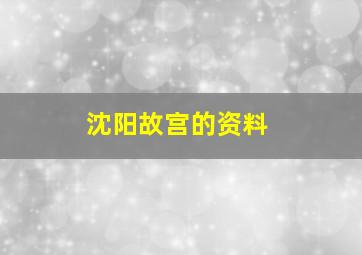 沈阳故宫的资料